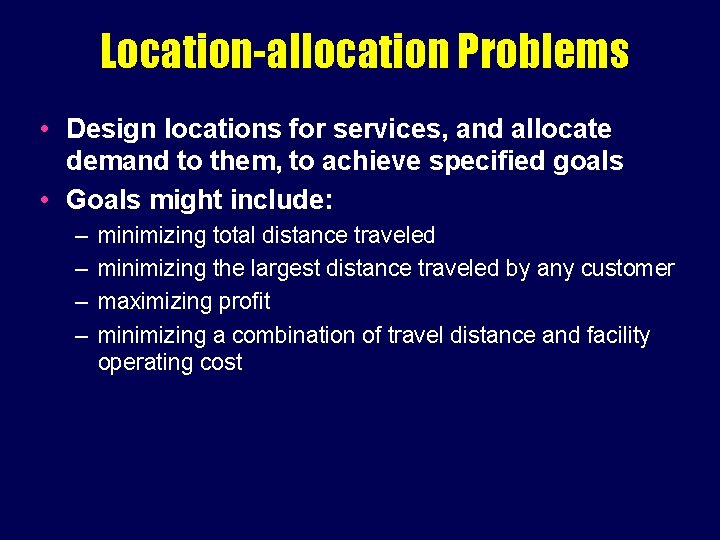 Location-allocation Problems

• Design locations for services, and allocate demand to them, to achieve specified goals
• Goals might include:
– minimizing total distance traveled
– minimizing the largest distance traveled by any customer
– maximizing profit
– minimizing a combination of travel distance and facility operating cost